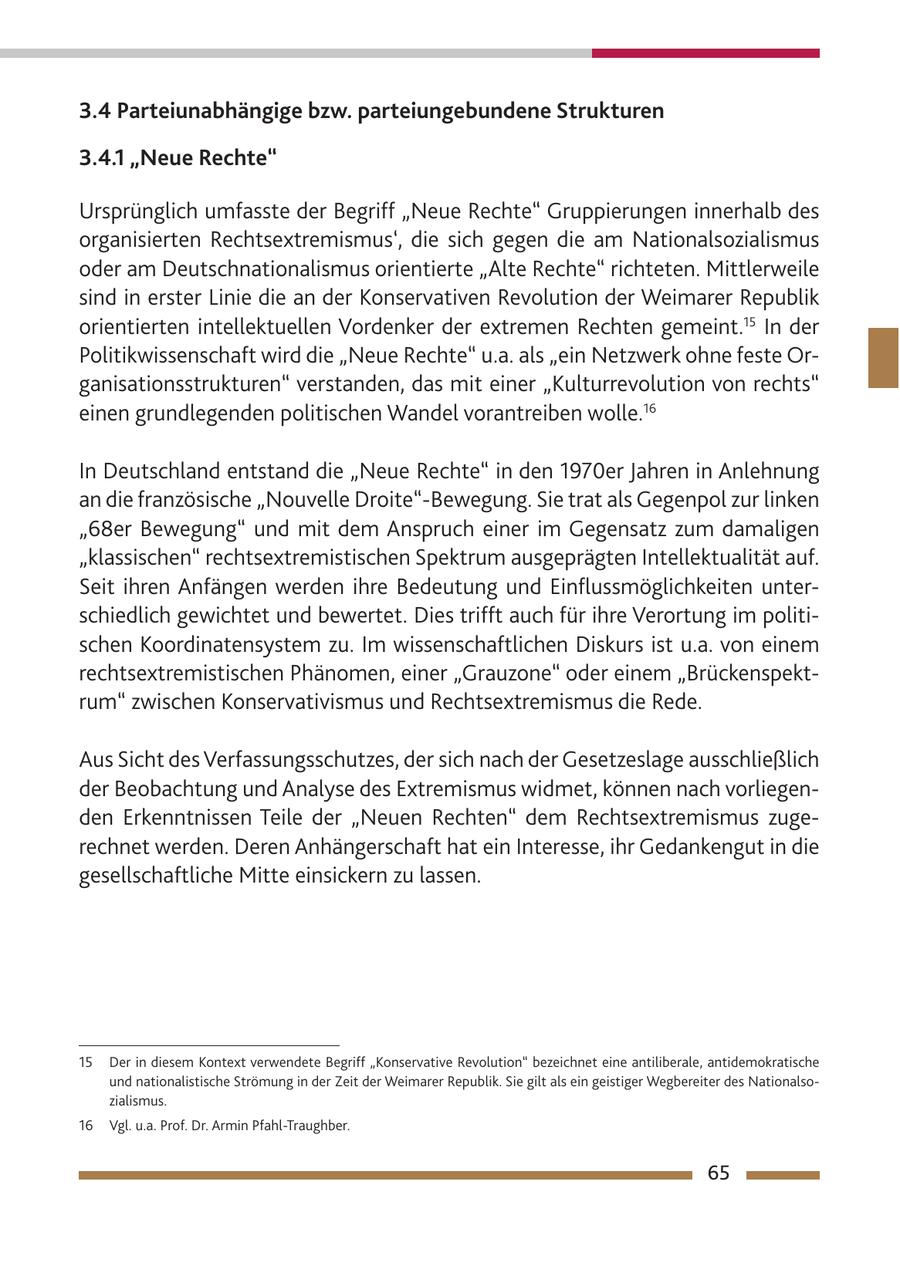 3.4 Parteiunabhängige bzw. parteiungebundene Strukturen

3.4.1 „Neue Rechte“

Ursprünglich umfasste der Begriff „Neue Rechte“ Gruppierungen innerhalb des organisierten Rechtsextremismus‘, die sich gegen die am Nationalsozialismus oder am Deutschnationalismus orientierte „Alte Rechte“ richteten. Mittlerweile sind in erster Linie die an der Konservativen Revolution der Weimarer Republik orientierten intellektuellen Vordenker der extremen Rechten gemeint.$^{15}$ In der Politikwissenschaft wird die „Neue Rechte“ u.a. als „ein Netzwerk ohne feste Organisationsstrukturen“ verstanden, das mit einer „Kulturrevolution von rechts“ einen grundlegenden politischen Wandel vorantreiben wolle.$^{16}$

In Deutschland entstand die „Neue Rechte“ in den 1970er Jahren in Anlehnung an die französische „Nouvelle Droite“-Bewegung. Sie trat als Gegenpol zur linken „68er Bewegung“ und mit dem Anspruch einer im Gegensatz zum damaligen „klassischen“ rechtsextremistischen Spektrum ausgeprägten Intellektualität auf. Seit ihren Anfängen werden ihre Bedeutung und Einflussmöglichkeiten unterschiedlich gewichtet und bewertet. Dies trifft auch für ihre Verortung im politischen Koordinatensystem zu. Im wissenschaftlichen Diskurs ist u.a. von einem rechtsextremistischen Phänomen, einer „Grauzone“ oder einem „Brückenspektrum“ zwischen Konservativismus und Rechtsextremismus die Rede.

Aus Sicht des Verfassungsschutzes, der sich nach der Gesetzeslage ausschließlich der Beobachtung und Analyse des Extremismus widmet, können nach vorliegenden Erkenntnissen Teile der „Neuen Rechten“ dem Rechtsextremismus zugerechnet werden. Deren Anhängerschaft hat ein Interesse, ihr Gedankengut in die gesellschaftliche Mitte einsickern zu lassen.

15 Der in diesem Kontext verwendete Begriff „Konservative Revolution“ bezeichnet eine antiliberale, antidemokratische und nationalistische Strömung in der Zeit der Weimarer Republik. Sie gilt als ein geistiger Wegbereiter des Nationalsozialismus.

16 Vgl. u.a. Prof. Dr. Armin Pfahl-Traughber.

65